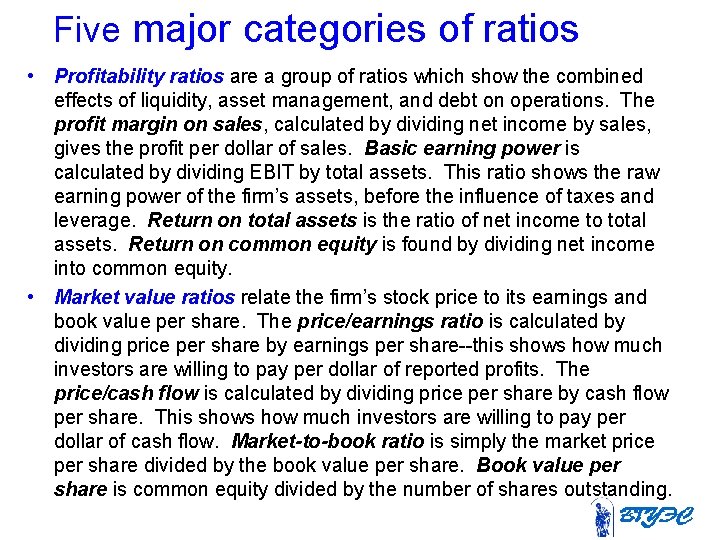 Five major categories of ratios

• Profitability ratios are a group of ratios which show the combined effects of liquidity, asset management, and debt on operations. The profit margin on sales, calculated by dividing net income by sales, gives the profit per dollar of sales. Basic earning power is calculated by dividing EBIT by total assets. This ratio shows the raw earning power of the firm's assets, before the influence of taxes and leverage. Return on total assets is the ratio of net income to total assets. Return on common equity is found by dividing net income into common equity.

• Market value ratios relate the firm's stock price to its earnings and book value per share. The price/earnings ratio is calculated by dividing price per share by earnings per share--this shows how much investors are willing to pay per dollar of reported profits. The price/cash flow is calculated by dividing price per share by cash flow per share. This shows how much investors are willing to pay per dollar of cash flow. Market-to-book ratio is simply the market price per share divided by the book value per share. Book value per share is common equity divided by the number of shares outstanding.

ВГУЭС